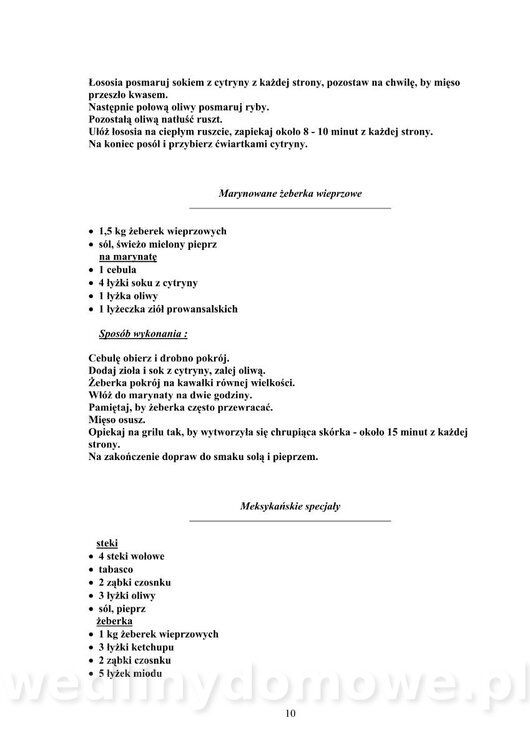 Łososia posmaruj sokiem z cytryny z każdej strony, pozostaw na chwilę, by mięso przeszło kwasem.
Następnie połową oliwy posmaruj ryby.
Pozostałą oliwą natłuść ruszt.
Ułóż łososia na ciepłym ruszcie, zapiekaj około 8 - 10 minut z każdej strony.
Na koniec posól i przybierz ćwiartkami cytryny.

Marynowane żeberka wieprzowe

• 1,5 kg żeberek wieprzowych
• sól, świeżo mielony pieprz
na marynatę
• 1 cebula
• 4 łyżki soku z cytryny
• 1 łyżka oliwy
• 1 łyżeczka ziół prowansalskich

Sposób wykonania :

Cebulę obierz i drobno pokrój.
Dodaj zioła i sok z cytryny, zalej oliwą.
Żeberka pokrój na kawałki równej wielkości.
Włóż do marynaty na dwie godziny.
Pamiętaj, by żeberka często przewracać.
Mięso osusz.
Opiekaj na grilu tak, by wytworzyła się chrupiąca skórka - około 15 minut z każdej strony.
Na zakończenie dopraw do smaku solą i pieprzem.

Meksykańskie specjały

steki
• 4 steki wołowe
• tabasco
• 2 ząbki czosnku
• 3 łyżki oliwy
• sól, pieprz
żeberka
• 1 kg żeberek wieprzowych
• 3 łyżki ketchupu
• 2 ząbki czosnku
• 5 łyżek miodu

wedlinydomowe.pl

10